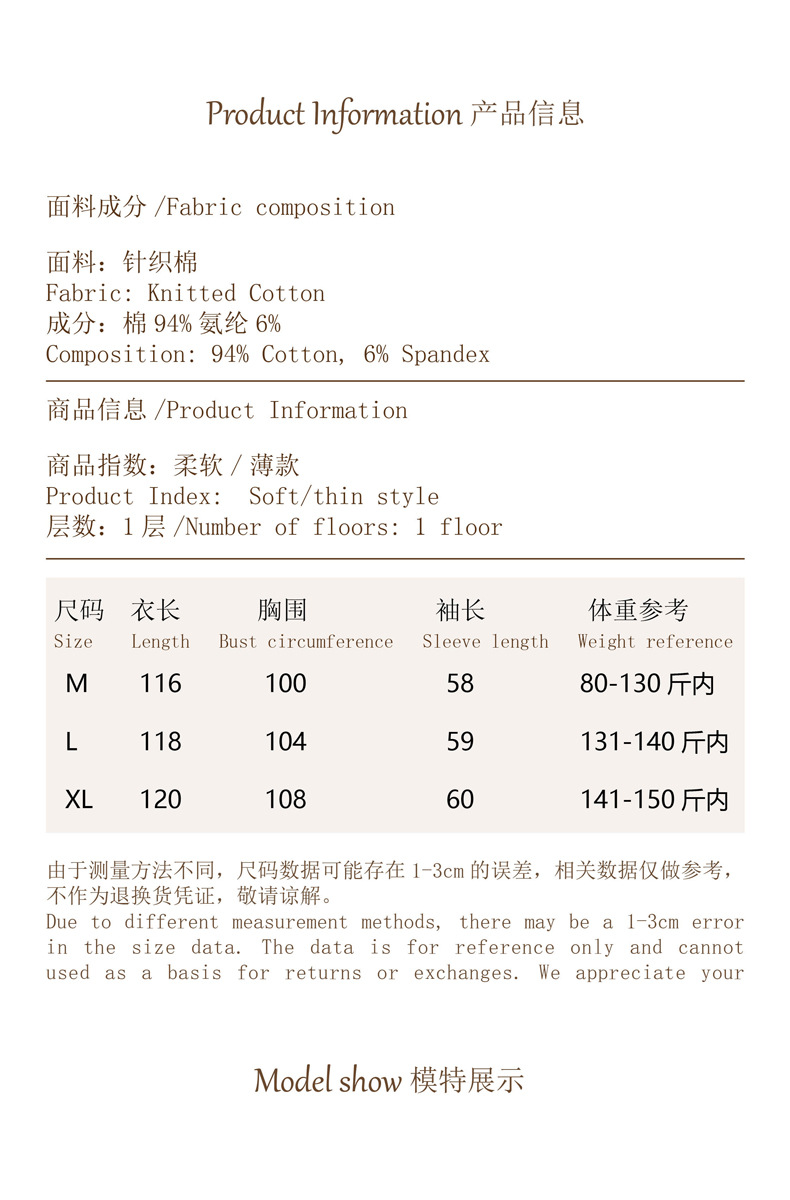 Product Information 产品信息

面料成分 /Fabric composition

面料：针织棉
Fabric: Knitted Cotton
成分：棉 94% 氨纶 6%
Composition: 94% Cotton, 6% Spandex

商品信息 /Product Information

商品指数：柔软 / 薄款
Product Index: Soft/thin style
层数：1 层 /Number of floors: 1 floor

| 尺码 Size | 衣长 Length | 胸围 Bust circumference | 袖长 Sleeve length | 体重参考 Weight reference |
|---|---|---|---|---|
| M | 116 | 100 | 58 | 80-130 斤内 |
| L | 118 | 104 | 59 | 131-140 斤内 |
| XL | 120 | 108 | 60 | 141-150 斤内 |

由于测量方法不同，尺码数据可能存在 1-3cm 的误差，相关数据仅做参考，不作为退换货凭证，敬请谅解。
Due to different measurement methods, there may be a 1-3cm error in the size data. The data is for reference only and cannot used as a basis for returns or exchanges. We appreciate your

Model show 模特展示